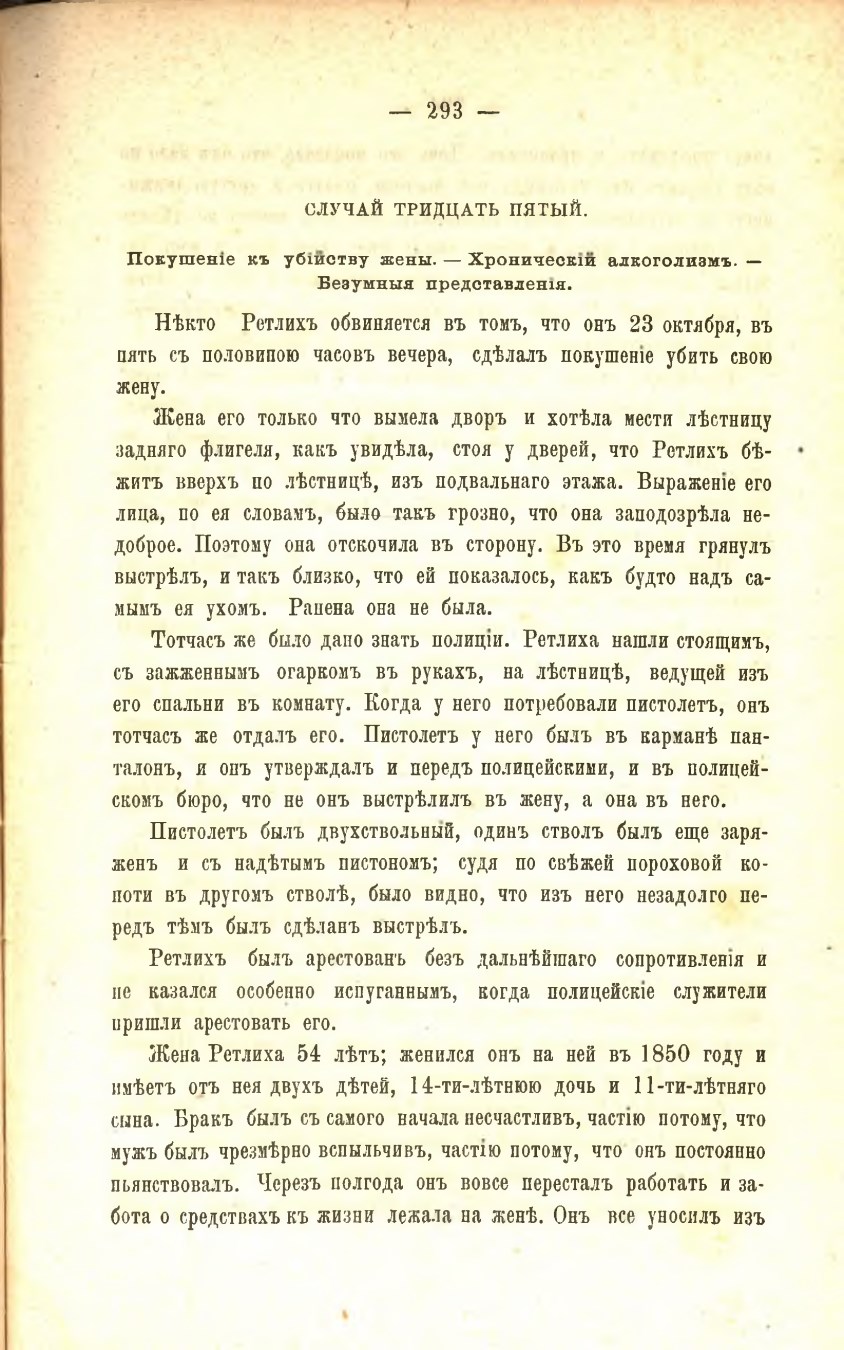 — 293 —

СЛУЧАЙ ТРИДЦАТЬ ПЯТЫЙ.

Покушеніе къ убійству жены. — Хроническій алкоголизмъ. — Безумныя представленія.

Нѣкто Ретлихъ обвиняется въ томъ, что онъ 23 октября, въ пять съ половиною часовъ вечера, сдѣлалъ покушеніе убить свою жену.

Жена его только что вымела дворъ и хотѣла мести лѣстницу задняго флигеля, какъ увидѣла, стоя у дверей, что Ретлихъ бѣжитъ вверхъ по лѣстницѣ, изъ подвальнаго этажа. Выраженіе его лица, по ея словамъ, было такъ грозно, что она заподозрѣла недоброе. Поэтому она отскочила въ сторону. Въ это время грянулъ выстрѣлъ, и такъ близко, что ей показалось, какъ будто надъ самымъ ея ухомъ. Ранена она не была.

Тотчасъ же было дано знать полиціи. Ретлиха нашли стоящимъ, съ зажженнымъ огаркомъ въ рукахъ, на лѣстницѣ, ведущей изъ его спальни въ комнату. Когда у него потребовали пистолетъ, онъ тотчасъ же отдалъ его. Пистолетъ у него былъ въ карманѣ панталонъ, и онъ утверждалъ и передъ полицейскими, и въ полицейскомъ бюро, что не онъ выстрѣлилъ въ жену, а она въ него.

Пистолетъ былъ двухствольный, одинъ стволъ былъ еще заряженъ и съ надѣтымъ пистономъ; судя по свѣжей пороховой копоти въ другомъ стволѣ, было видно, что изъ него незадолго передъ тѣмъ былъ сдѣланъ выстрѣлъ.

Ретлихъ былъ арестованъ безъ дальнѣйшаго сопротивленія и не казался особенно испуганнымъ, когда полицейскіе служители пришли арестовать его.

Жена Ретлиха 54 лѣтъ; женился онъ на ней въ 1850 году и имѣетъ отъ нея двухъ дѣтей, 14-ти-лѣтнюю дочь и 11-ти-лѣтняго сына. Бракъ былъ съ самого начала несчастливъ, частію потому, что мужъ былъ чрезмѣрно вспыльчивъ, частію потому, что онъ постоянно пьянствовалъ. Черезъ полгода онъ вовсе пересталъ работать и забота о средствахъ къ жизни лежала на женѣ. Онъ все уносилъ изъ